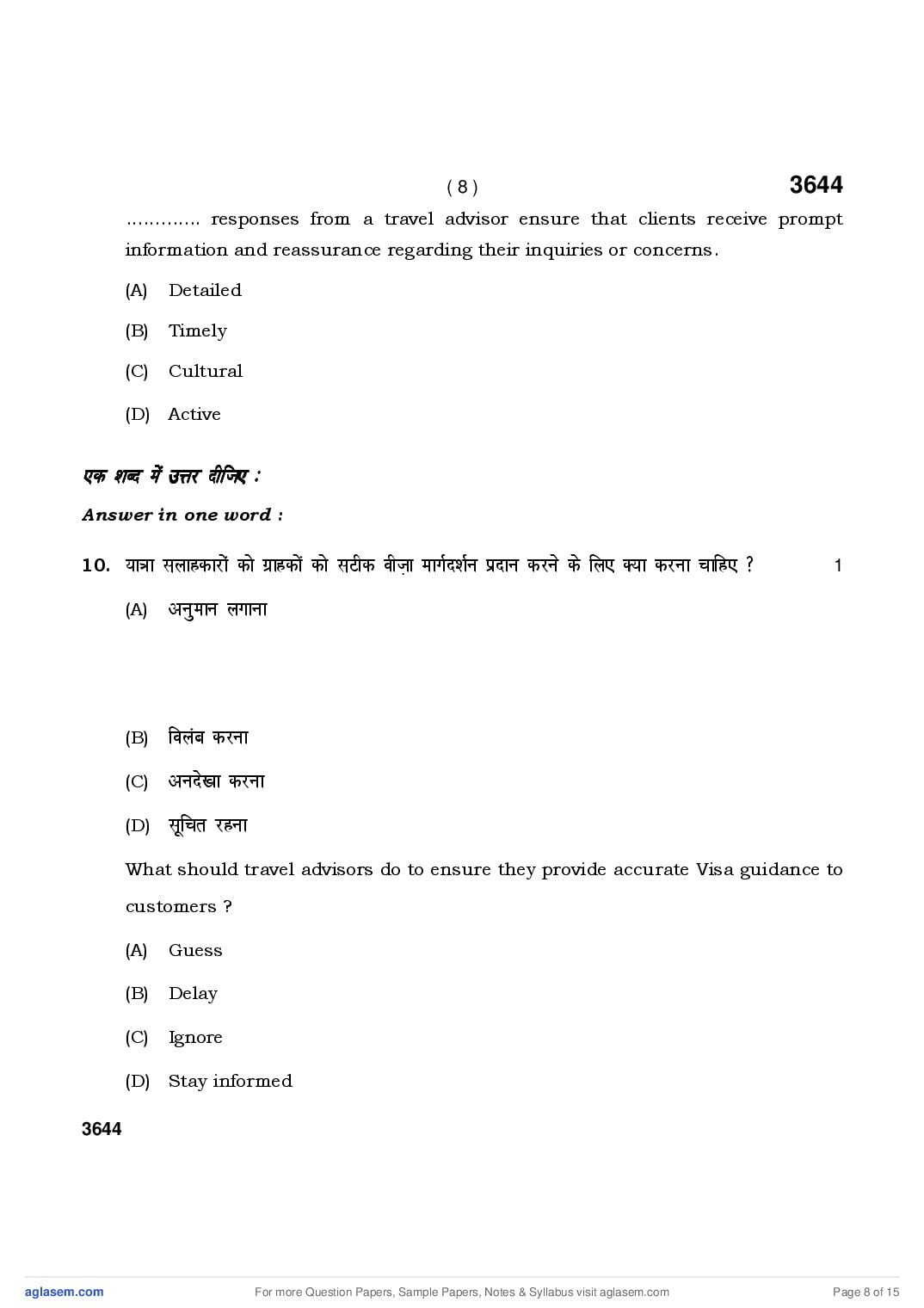 ( 8 ) 3644

………… responses from a travel advisor ensure that clients receive prompt information and reassurance regarding their inquiries or concerns.

(A) Detailed

(B) Timely

(C) Cultural

(D) Active

एक शब्द में उत्तर दीजिए :

Answer in one word :

10. यात्रा सलाहकारों को ग्राहकों को सटीक वीज़ा मार्गदर्शन प्रदान करने के लिए क्या करना चाहिए ? 1

(A) अनुमान लगाना

(B) विलंब करना

(C) अनदेखा करना

(D) सूचित रहना

What should travel advisors do to ensure they provide accurate Visa guidance to customers ?

(A) Guess

(B) Delay

(C) Ignore

(D) Stay informed

3644

aglasem.com For more Question Papers, Sample Papers, Notes & Syllabus visit aglasem.com Page 8 of 15